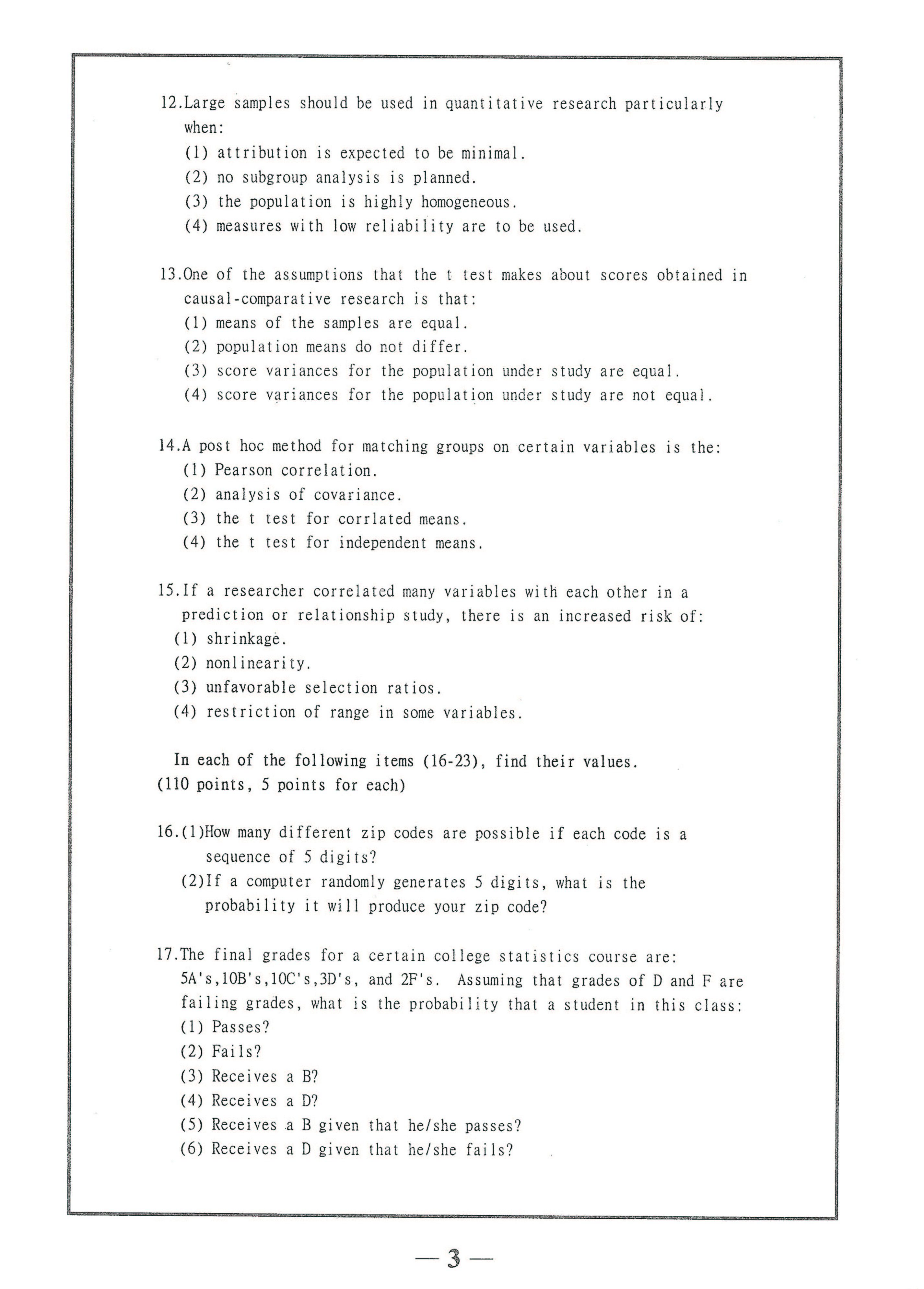 12.Large samples should be used in quantitative research particularly when:
(1) attribution is expected to be minimal.
(2) no subgroup analysis is planned.
(3) the population is highly homogeneous.
(4) measures with low reliability are to be used.

13.One of the assumptions that the t test makes about scores obtained in causal-comparative research is that:
(1) means of the samples are equal.
(2) population means do not differ.
(3) score variances for the population under study are equal.
(4) score variances for the population under study are not equal.

14.A post hoc method for matching groups on certain variables is the:
(1) Pearson correlation.
(2) analysis of covariance.
(3) the t test for corrlated means.
(4) the t test for independent means.

15.If a researcher correlated many variables with each other in a prediction or relationship study, there is an increased risk of:
(1) shrinkage.
(2) nonlinearity.
(3) unfavorable selection ratios.
(4) restriction of range in some variables.

In each of the following items (16-23), find their values.
(110 points, 5 points for each)

16.(1)How many different zip codes are possible if each code is a sequence of 5 digits?
(2)If a computer randomly generates 5 digits, what is the probability it will produce your zip code?

17.The final grades for a certain college statistics course are: 5A's,10B's,10C's,3D's, and 2F's. Assuming that grades of D and F are failing grades, what is the probability that a student in this class:
(1) Passes?
(2) Fails?
(3) Receives a B?
(4) Receives a D?
(5) Receives a B given that he/she passes?
(6) Receives a D given that he/she fails?

—3—